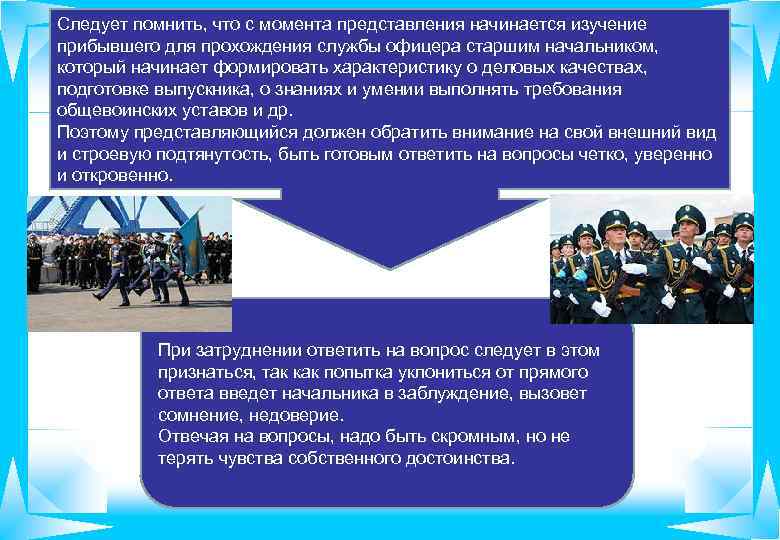 Следует помнить, что с момента представления начинается изучение прибывшего для прохождения службы офицера старшим начальником, который начинает формировать характеристику о деловых качествах, подготовке выпускника, о знаниях и умении выполнять требования общевоинских уставов и др.
Поэтому представляющийся должен обратить внимание на свой внешний вид и строевую подтянутость, быть готовым ответить на вопросы четко, уверенно и откровенно.

При затруднении ответить на вопрос следует в этом признаться, так как попытка уклониться от прямого ответа введет начальника в заблуждение, вызовет сомнение, недоверие.
Отвечая на вопросы, надо быть скромным, но не терять чувства собственного достоинства.